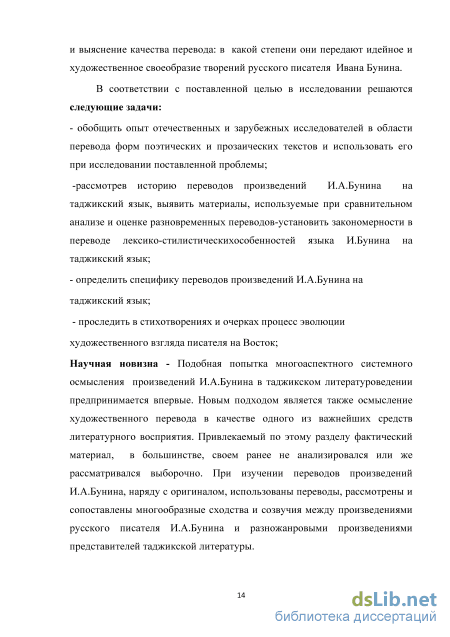 и выяснение качества перевода: в какой степени они передают идейное и художественное своеобразие творений русского писателя Ивана Бунина.

В соответствии с поставленной целью в исследовании решаются **следующие задачи:**

- обобщить опыт отечественных и зарубежных исследователей в области перевода форм поэтических и прозаических текстов и использовать его при исследовании поставленной проблемы;

-рассмотрев историю переводов произведений И.А.Бунина на таджикский язык, выявить материалы, используемые при сравнительном анализе и оценке разновременных переводов-установить закономерности в переводе лексико-стилистическихособенностей языка И.Бунина на таджикский язык;

- определить специфику переводов произведений И.А.Бунина на таджикский язык;

- проследить в стихотворениях и очерках процесс эволюции художественного взгляда писателя на Восток;

**Научная новизна -** Подобная попытка многоаспектного системного осмысления произведений И.А.Бунина в таджикском литературоведении предпринимается впервые. Новым подходом является также осмысление художественного перевода в качестве одного из важнейших средств литературного восприятия. Привлекаемый по этому разделу фактический материал, в большинстве, своем ранее не анализировался или же рассматривался выборочно. При изучении переводов произведений И.А.Бунина, наряду с оригиналом, использованы переводы, рассмотрены и сопоставлены многообразные сходства и созвучия между произведениями русского писателя И.А.Бунина и разножанровыми произведениями представителей таджикской литературы.

14

dsLib.net
библиотека диссертаций